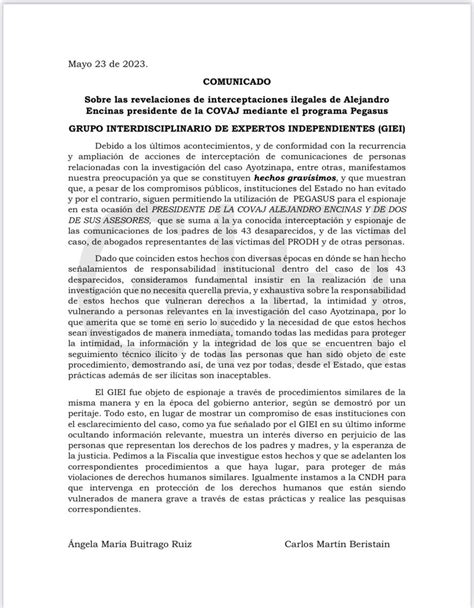 Mayo 23 de 2023.

COMUNICADO

Sobre las revelaciones de interceptaciones ilegales de Alejandro Encinas presidente de la COVAJ mediante el programa Pegasus

GRUPO INTERDISCIPLINARIO DE EXPERTOS INDEPENDIENTES (GIEI)

Debido a los últimos acontecimientos, y de conformidad con la recurrencia y ampliación de acciones de interceptación de comunicaciones de personas relacionadas con la investigación del caso Ayotzinapa, entre otras, manifestamos nuestra preocupación ya que se constituyen hechos gravísimos, y que muestran que, a pesar de los compromisos públicos, instituciones del Estado no han evitado y por el contrario, siguen permitiendo la utilización de PEGASUS para el espionaje en esta ocasión del PRESIDENTE DE LA COVAJ ALEJANDRO ENCINAS Y DE DOS DE SUS ASESORES, que se suma a la ya conocida interceptación y espionaje de las comunicaciones de los padres de los 43 desaparecidos, y de las víctimas del caso, de abogados representantes de las víctimas del PRODH y de otras personas.

Dado que coinciden estos hechos con diversas épocas en dónde se han hecho señalamientos de responsabilidad institucional dentro del caso de los 43 desparecidos, consideramos fundamental insistir en la realización de una investigación que no necesita querella previa, y exhaustiva sobre la responsabilidad de estos hechos que vulneran derechos a la libertad, la intimidad y otros, vulnerando a personas relevantes en la investigación del caso Ayotzinapa, por lo que amerita que se tome en serio lo sucedido y la necesidad de que estos hechos sean investigados de manera inmediata, tomando todas las medidas para proteger la intimidad, la información y la integridad de los que se encuentren bajo el seguimiento técnico ilícito y de todas las personas que han sido objeto de este procedimiento, demostrando así, de una vez por todas, desde el Estado, que estas prácticas además de ser ilícitas son inaceptables.

El GIEI fue objeto de espionaje a través de procedimientos similares de la misma manera y en la época del gobierno anterior, según se demostró por un peritaje. Todo esto, en lugar de mostrar un compromiso de esas instituciones con el esclarecimiento del caso, como ya fue señalado por el GIEI en su último informe ocultando información relevante, muestra un interés diverso en perjuicio de las personas que representan los derechos de los padres y madres, y la esperanza de la justicia. Pedimos a la Fiscalía que investigue estos hechos y que se adelanten los correspondientes procedimientos a que haya lugar, para proteger de más violaciones de derechos humanos similares. Igualmente instamos a la CNDH para que intervenga en protección de los derechos humanos que están siendo vulnerados de manera grave a través de estas prácticas y realice las pesquisas correspondientes.

Ángela María Buitrago Ruiz

Carlos Martín Beristain